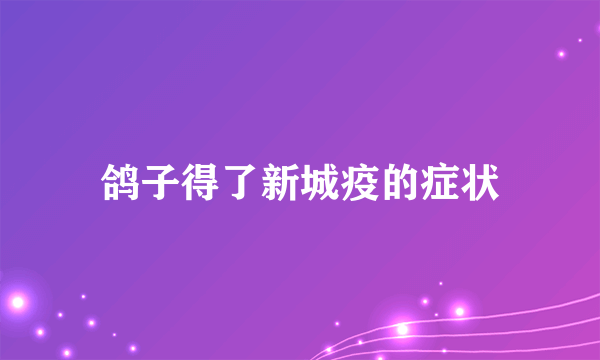 鸽子得了新城疫的症状